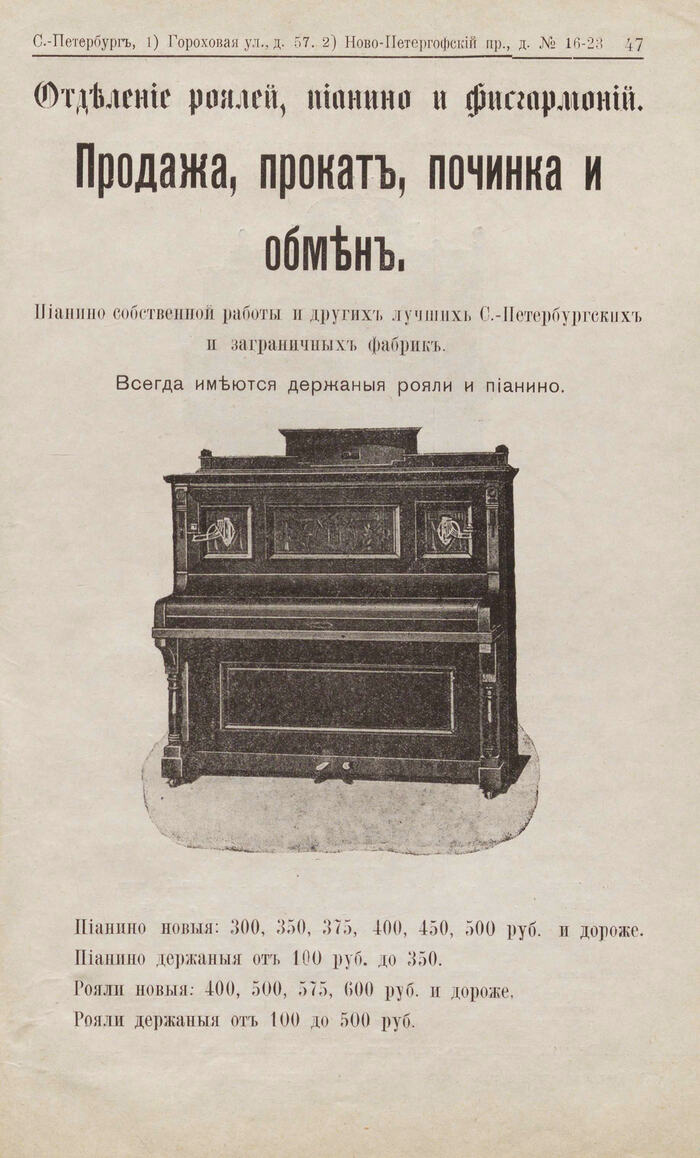 С.-Петербургъ, 1) Гороховая ул., д. 57. 2) Ново-Петергофскій пр., д. № 16-23 47

Отдѣленіе роялей, піанино и фисгармоній.

Продажа, прокатъ, починка и обмѣнъ.

Піанино собственной работы и другихъ лучшихъ С.-Петербургскихъ и заграничныхъ фабрикъ.

Всегда имѣются держаныя рояли и піанино.

Піанино новыя: 300, 350, 375, 400, 450, 500 руб. и дороже.
Піанино держаныя отъ 100 руб. до 350.
Рояли новыя: 400, 500, 575, 600 руб. и дороже.
Рояли держаныя отъ 100 до 500 руб.